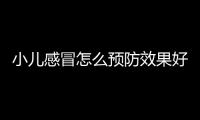 小儿感冒怎么预防效果好